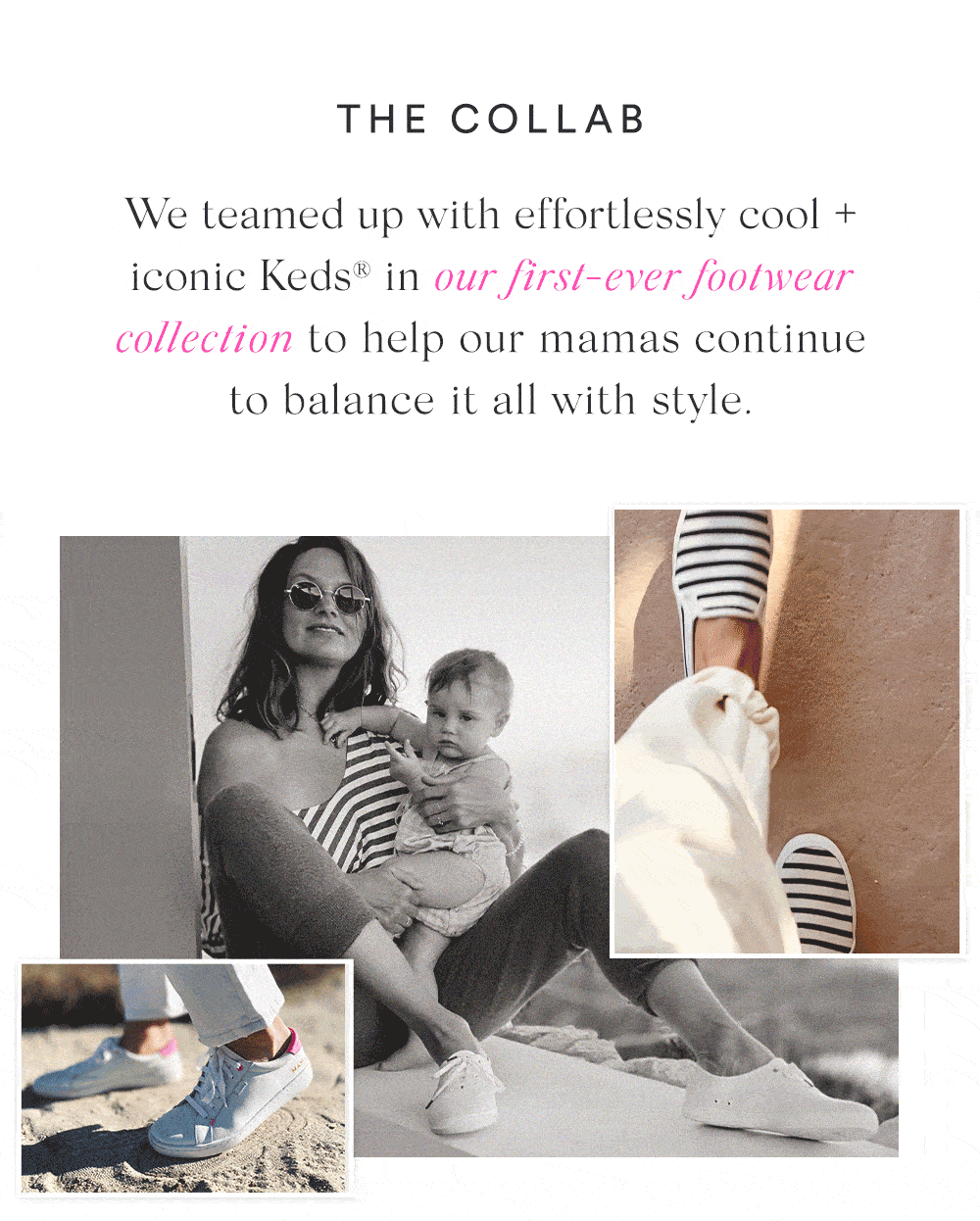 THE COLLAB

We teamed up with effortlessly cool + iconic Keds® in our first-ever footwear collection to help our mamas continue to balance it all with style.